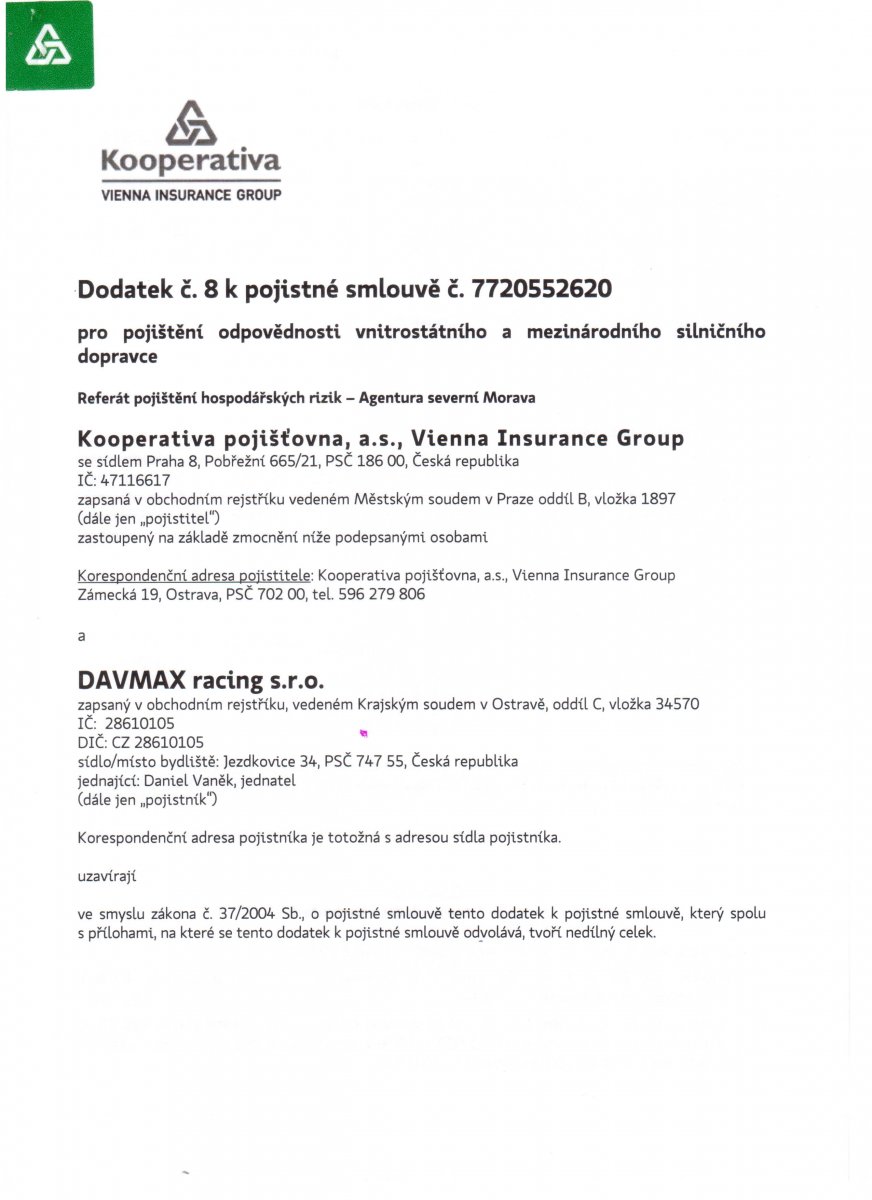 Kooperativa
VIENNA INSURANCE GROUP

Dodatek č. 8 k pojistné smlouvě č. 7720552620

pro pojištění odpovědnosti vnitrostátního a mezinárodního silničního dopravce

Referát pojištění hospodářských rizik – Agentura severní Morava

Kooperativa pojišťovna, a.s., Vienna Insurance Group
se sídlem Praha 8, Pobřežní 665/21, PSČ 186 00, Česká republika
IČ: 47116617
zapsaná v obchodním rejstříku vedeném Městským soudem v Praze oddíl B, vložka 1897
(dále jen „pojistitel")
zastoupený na základě zmocnění níže podepsanými osobami

Korespondenční adresa pojistitele: Kooperativa pojišťovna, a.s., Vienna Insurance Group
Zámecká 19, Ostrava, PSČ 702 00, tel. 596 279 806

a

DAVMAX racing s.r.o.
zapsaný v obchodním rejstříku, vedeném Krajským soudem v Ostravě, oddíl C, vložka 34570
IČ: 28610105
DIČ: CZ 28610105
sídlo/místo bydliště: Jezdkovice 34, PSČ 747 55, Česká republika
jednající: Daniel Vaněk, jednatel
(dále jen „pojistník")

Korespondenční adresa pojistníka je totožná s adresou sídla pojistníka.

uzavírají

ve smyslu zákona č. 37/2004 Sb., o pojistné smlouvě tento dodatek k pojistné smlouvě, který spolu s přílohami, na které se tento dodatek k pojistné smlouvě odvolává, tvoří nedílný celek.